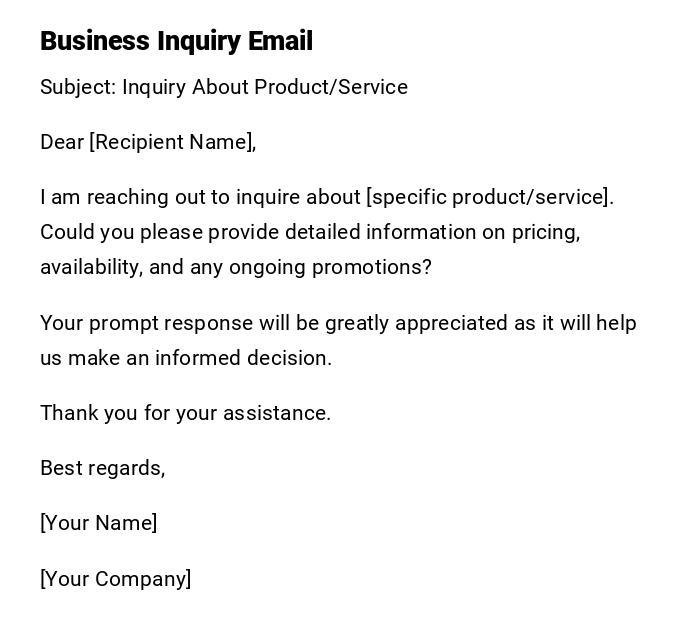 Business Inquiry Email

Subject: Inquiry About Product/Service

Dear [Recipient Name],

I am reaching out to inquire about [specific product/service]. Could you please provide detailed information on pricing, availability, and any ongoing promotions?

Your prompt response will be greatly appreciated as it will help us make an informed decision.

Thank you for your assistance.

Best regards,

[Your Name]

[Your Company]